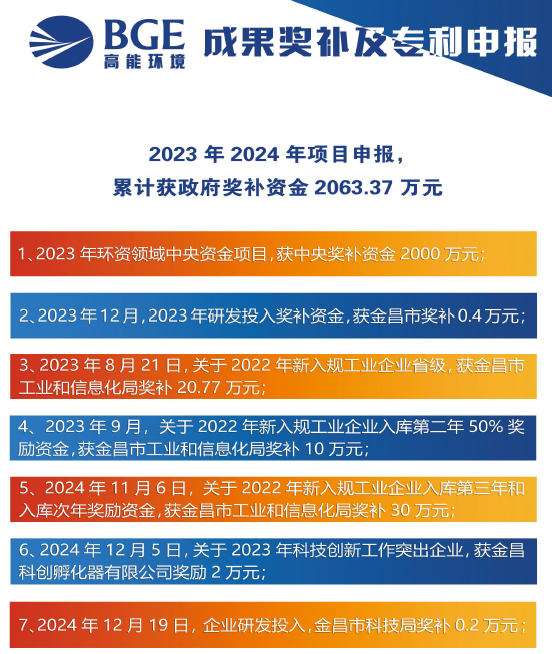 BGE
高能环境

成果奖补及专利申报

2023年2024年项目申报，
累计获政府奖补资金2063.37万元

1、2023年环资领域中央资金项目，获中央奖补资金2000万元；

2、2023年12月，2023年研发投入奖补资金，获金昌市奖补0.4万元；

3、2023年8月21日，关于2022年新入规工业企业省级，获金昌市工业和信息化局奖补20.77万元；

4、2023年9月，关于2022年新入规工业企业入库第二年50%奖励资金，获金昌市工业和信息化局奖补10万元；

5、2024年11月6日，关于2022年新入规工业企业入库第三年和入库次年奖励资金，获金昌市工业和信息化局奖补30万元；

6、2024年12月5日，关于2023年科技创新工作突出企业，获金昌科创孵化器有限公司奖励2万元；

7、2024年12月19日，企业研发投入，金昌市科技局奖补0.2万元；